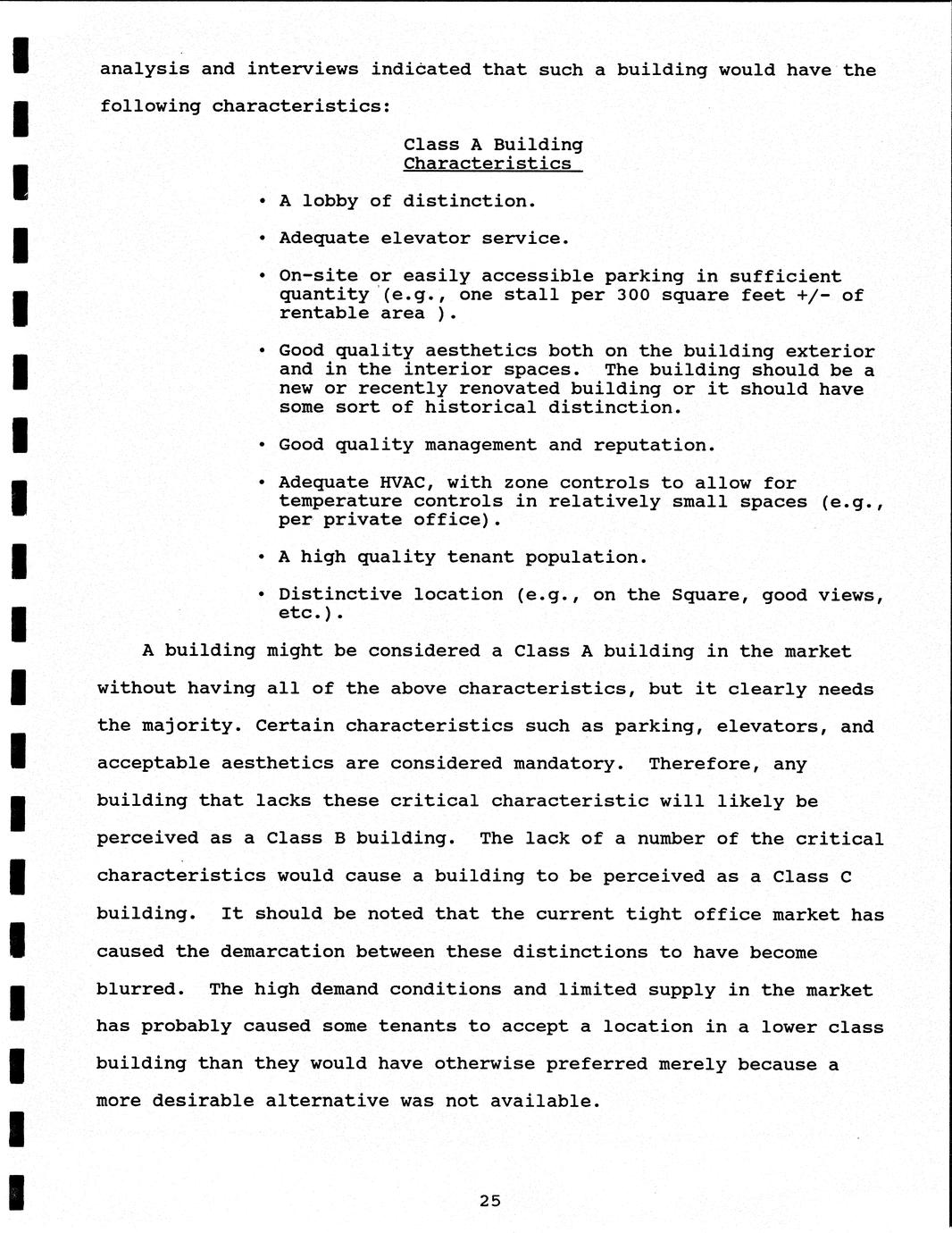 analysis and interviews indicated that such a building would have the following characteristics:

Class A Building
Characteristics

• A lobby of distinction.

• Adequate elevator service.

• On-site or easily accessible parking in sufficient quantity (e.g., one stall per 300 square feet +/- of rentable area ).

• Good quality aesthetics both on the building exterior and in the interior spaces. The building should be a new or recently renovated building or it should have some sort of historical distinction.

• Good quality management and reputation.

• Adequate HVAC, with zone controls to allow for temperature controls in relatively small spaces (e.g., per private office).

• A high quality tenant population.

• Distinctive location (e.g., on the Square, good views, etc.).

A building might be considered a Class A building in the market without having all of the above characteristics, but it clearly needs the majority. Certain characteristics such as parking, elevators, and acceptable aesthetics are considered mandatory. Therefore, any building that lacks these critical characteristic will likely be perceived as a Class B building. The lack of a number of the critical characteristics would cause a building to be perceived as a Class C building. It should be noted that the current tight office market has caused the demarcation between these distinctions to have become blurred. The high demand conditions and limited supply in the market has probably caused some tenants to accept a location in a lower class building than they would have otherwise preferred merely because a more desirable alternative was not available.

25